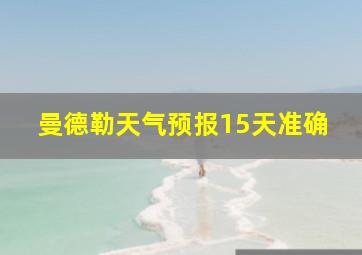 曼德勒天气预报15天准确